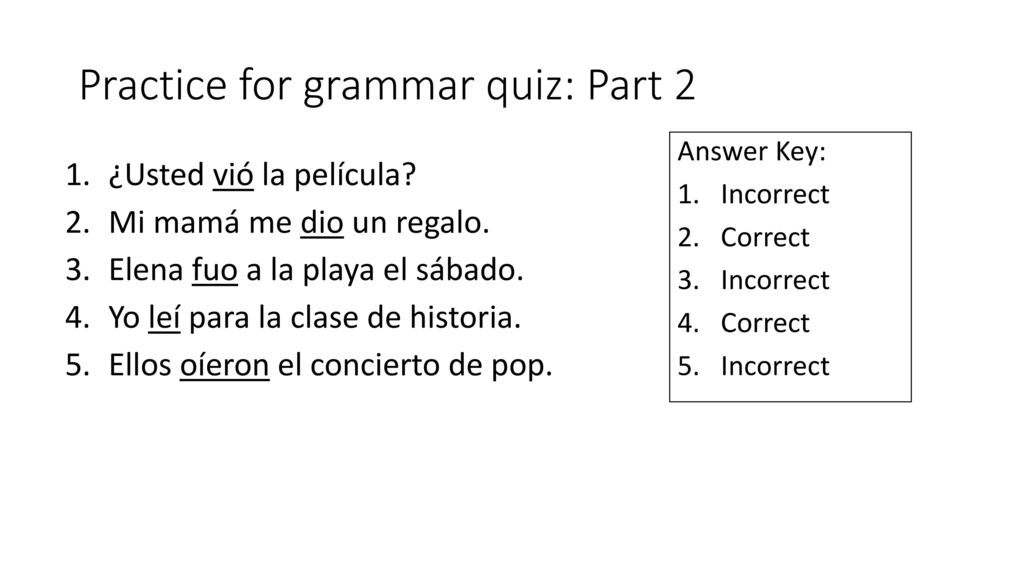 Practice for grammar quiz: Part 2

1. ¿Usted vió la película?
2. Mi mamá me dio un regalo.
3. Elena fuo a la playa el sábado.
4. Yo leí para la clase de historia.
5. Ellos oíeron el concierto de pop.

Answer Key:
1. Incorrect
2. Correct
3. Incorrect
4. Correct
5. Incorrect